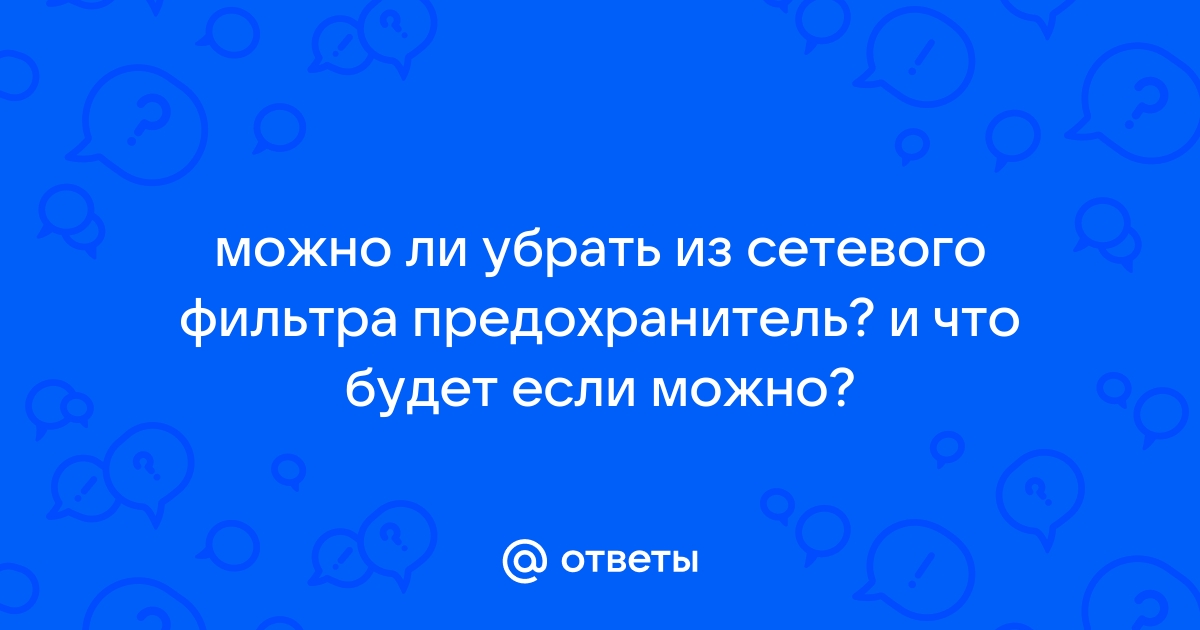 можно ли убрать из сетевого фильтра предохранитель? и что будет если можно?

@ ответы